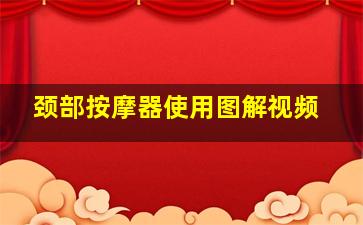 颈部按摩器使用图解视频